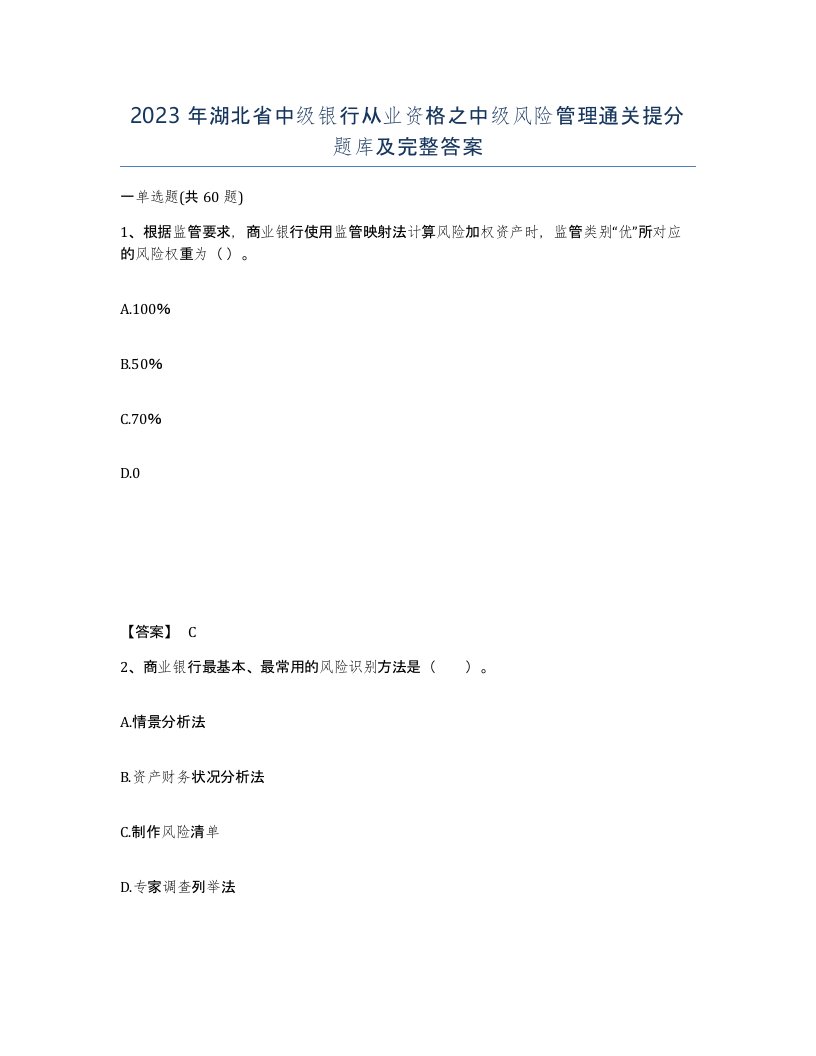 2023 年湖北省中级银行从业资格之中级风险管理通关提分题库及完整答案

一单选题(共 60 题)

1、根据监管要求，商业银行使用监管映射法计算风险加权资产时，监管类别“优”所对应的风险权重为（）。

A.100%

B.50%

C.70%

D.0

【答案】 C

2、商业银行最基本、最常用的风险识别方法是（ ）。

A.情景分析法

B.资产财务状况分析法

C.制作风险清单

D.专家调查列举法